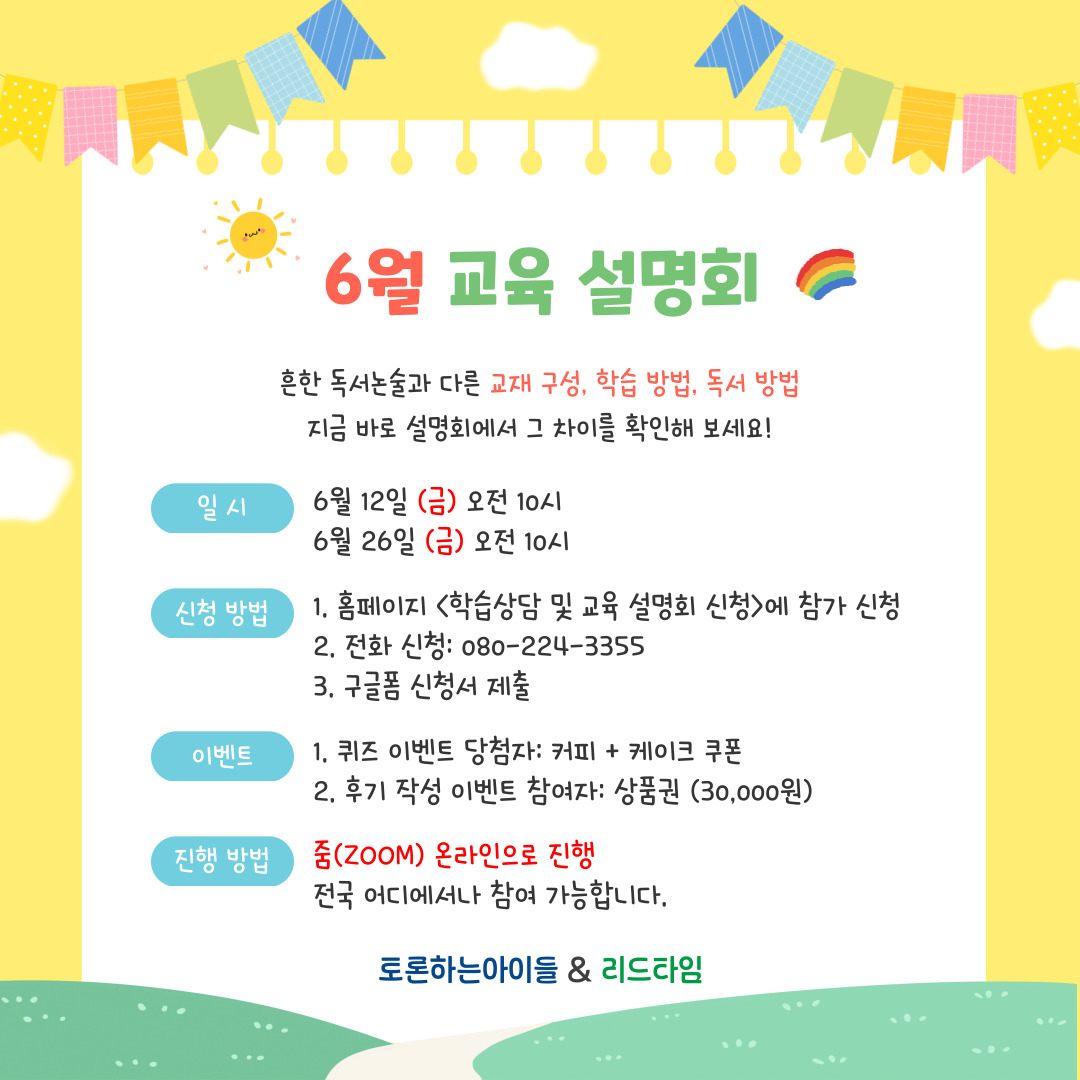 6월 교육 설명회

흔한 독서논술과 다른 교재 구성, 학습 방법, 독서 방법
지금 바로 설명회에서 그 차이를 확인해 보세요!

일 시
6월 12일 (금) 오전 10시
6월 26일 (금) 오전 10시

신청 방법
1. 홈페이지 <학습상담 및 교육 설명회 신청>에 참가 신청
2. 전화 신청: 080-224-3355
3. 구글폼 신청서 제출

이벤트
1. 퀴즈 이벤트 당첨자: 커피 + 케이크 쿠폰
2. 후기 작성 이벤트 참여자: 상품권 (30,000원)

진행 방법
줌(ZOOM) 온라인으로 진행
전국 어디에서나 참여 가능합니다.

토론하는아이들 & 리드타임